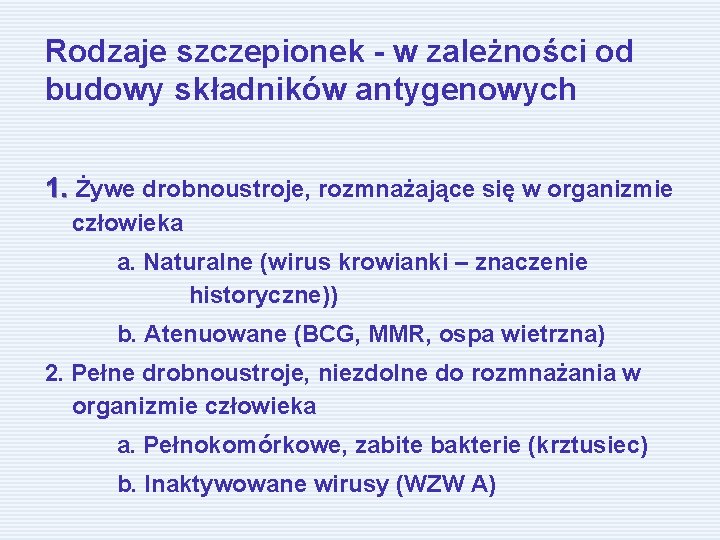 Rodzaje szczepionek - w zależności od budowy składników antygenowych

1. Żywe drobnoustroje, rozmnażające się w organizmie człowieka

a. Naturalne (wirus krowianki – znaczenie historyczne))

b. Atenuowane (BCG, MMR, ospa wietrzna)

2. Pełne drobnoustroje, niezdolne do rozmnażania w organizmie człowieka

a. Pełnokomórkowe, zabite bakterie (krztusiec)

b. Inaktywowane wirusy (WZW A)